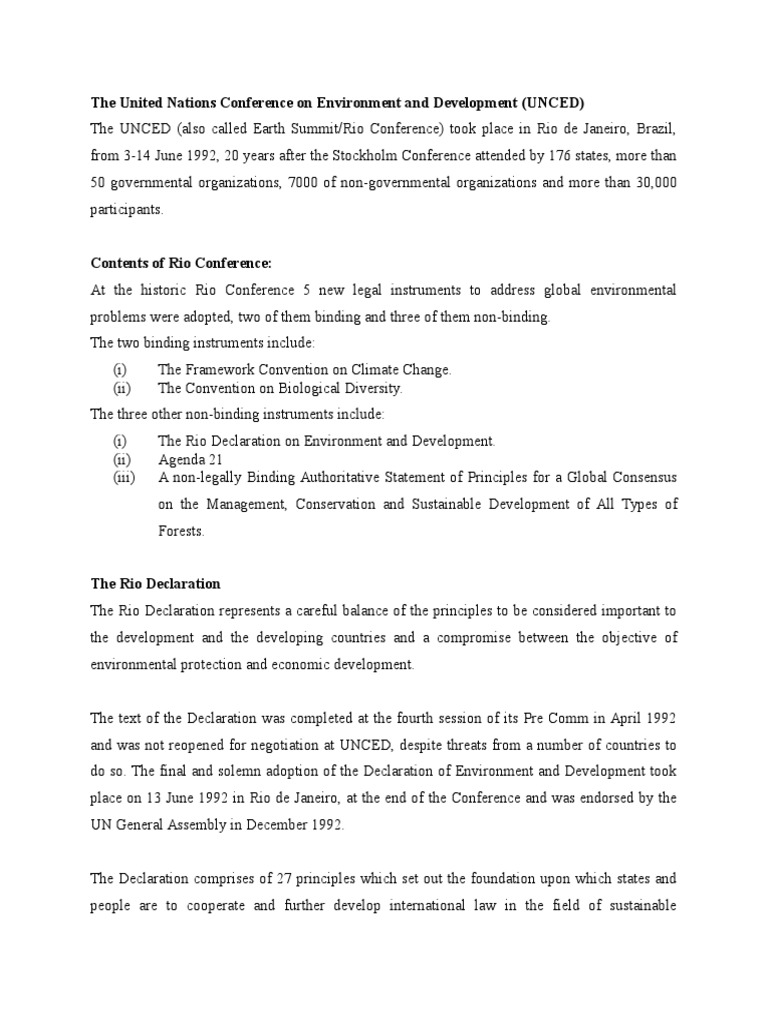 The United Nations Conference on Environment and Development (UNCED)
The UNCED (also called Earth Summit/Rio Conference) took place in Rio de Janeiro, Brazil, from 3-14 June 1992, 20 years after the Stockholm Conference attended by 176 states, more than 50 governmental organizations, 7000 of non-governmental organizations and more than 30,000 participants.

Contents of Rio Conference:
At the historic Rio Conference 5 new legal instruments to address global environmental problems were adopted, two of them binding and three of them non-binding.
The two binding instruments include:
(i) The Framework Convention on Climate Change.
(ii) The Convention on Biological Diversity.
The three other non-binding instruments include:
(i) The Rio Declaration on Environment and Development.
(ii) Agenda 21
(iii) A non-legally Binding Authoritative Statement of Principles for a Global Consensus on the Management, Conservation and Sustainable Development of All Types of Forests.

The Rio Declaration
The Rio Declaration represents a careful balance of the principles to be considered important to the development and the developing countries and a compromise between the objective of environmental protection and economic development.

The text of the Declaration was completed at the fourth session of its Pre Comm in April 1992 and was not reopened for negotiation at UNCED, despite threats from a number of countries to do so. The final and solemn adoption of the Declaration of Environment and Development took place on 13 June 1992 in Rio de Janeiro, at the end of the Conference and was endorsed by the UN General Assembly in December 1992.

The Declaration comprises of 27 principles which set out the foundation upon which states and people are to cooperate and further develop international law in the field of sustainable